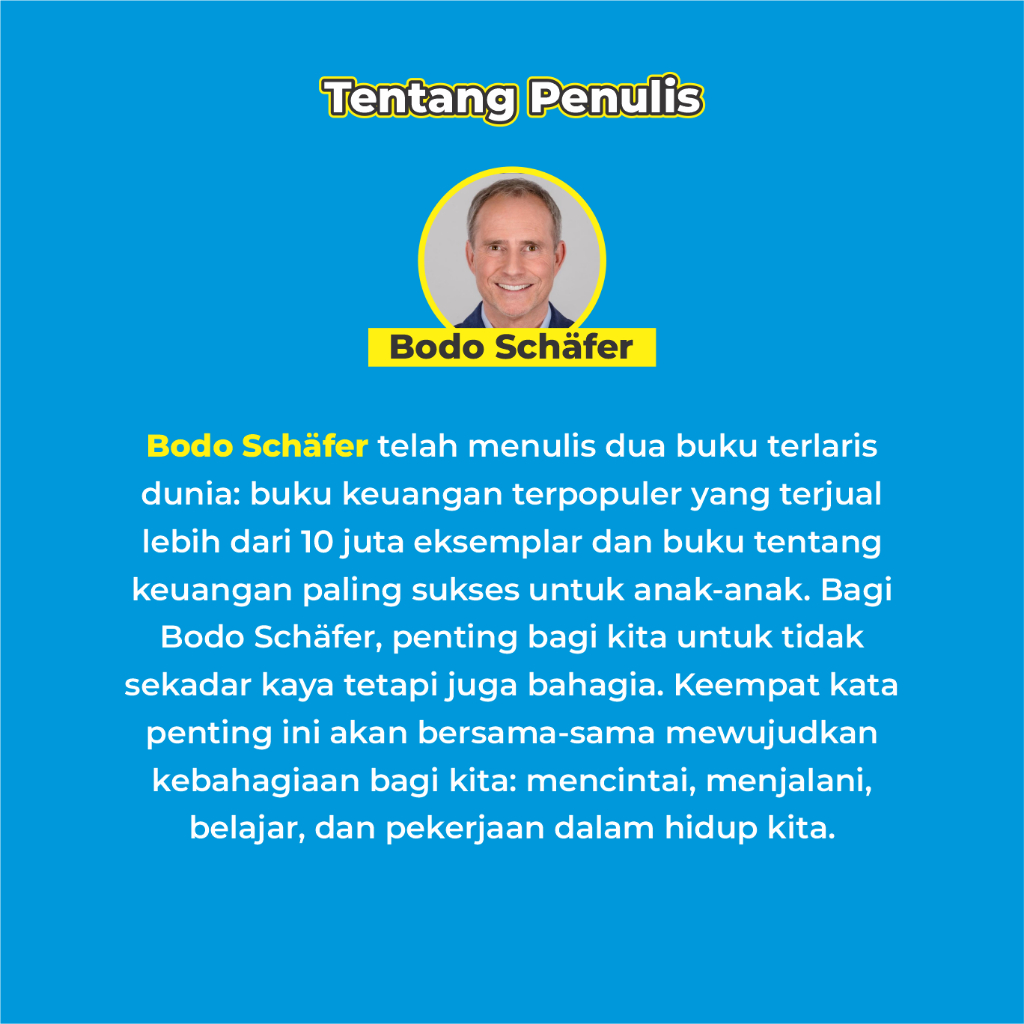 Tentang Penulis

Bodo Schäfer

Bodo Schäfer telah menulis dua buku terlaris dunia: buku keuangan terpopuler yang terjual lebih dari 10 juta eksemplar dan buku tentang keuangan paling sukses untuk anak-anak. Bagi Bodo Schäfer, penting bagi kita untuk tidak sekadar kaya tetapi juga bahagia. Keempat kata penting ini akan bersama-sama mewujudkan kebahagiaan bagi kita: mencintai, menjalani, belajar, dan pekerjaan dalam hidup kita.